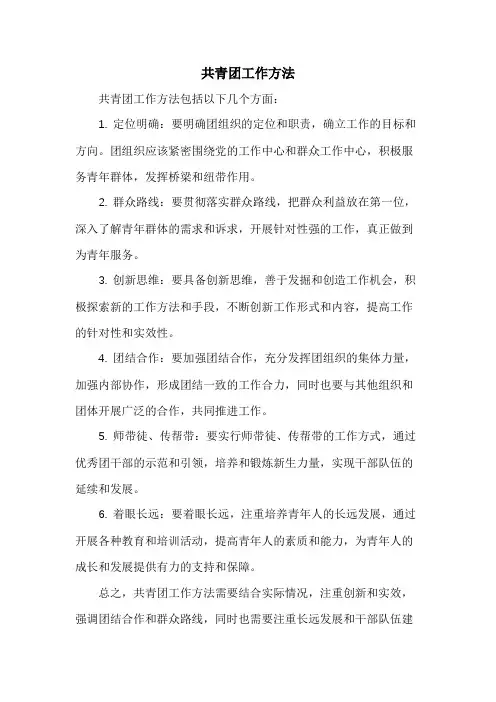 共青团工作方法

共青团工作方法包括以下几个方面：

1. 定位明确：要明确团组织的定位和职责，确立工作的目标和方向。团组织应该紧密围绕党的工作中心和群众工作中心，积极服务青年群体，发挥桥梁和纽带作用。

2. 群众路线：要贯彻落实群众路线，把群众利益放在第一位，深入了解青年群体的需求和诉求，开展针对性强的工作，真正做到为青年服务。

3. 创新思维：要具备创新思维，善于发掘和创造工作机会，积极探索新的工作方法和手段，不断创新工作形式和内容，提高工作的针对性和实效性。

4. 团结合作：要加强团结合作，充分发挥团组织的集体力量，加强内部协作，形成团结一致的工作合力，同时也要与其他组织和团体开展广泛的合作，共同推进工作。

5. 师带徒、传帮带：要实行师带徒、传帮带的工作方式，通过优秀团干部的示范和引领，培养和锻炼新生力量，实现干部队伍的延续和发展。

6. 着眼长远：要着眼长远，注重培养青年人的长远发展，通过开展各种教育和培训活动，提高青年人的素质和能力，为青年人的成长和发展提供有力的支持和保障。

总之，共青团工作方法需要结合实际情况，注重创新和实效，强调团结合作和群众路线，同时也需要注重长远发展和干部队伍建